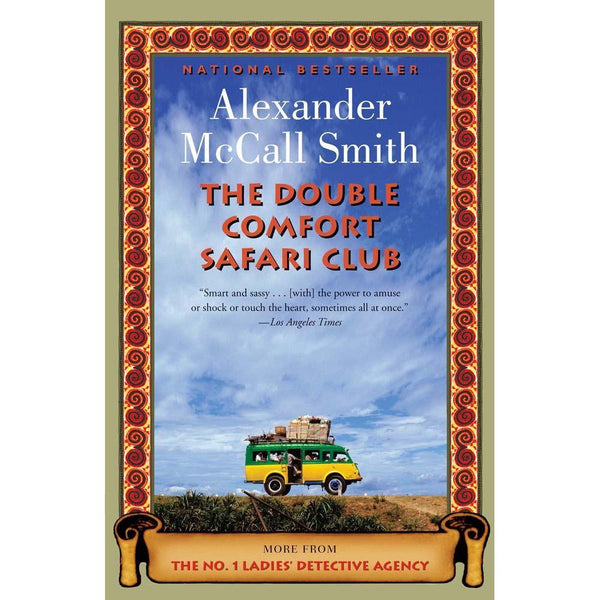 NATIONAL BESTSELLER

Alexander McCall Smith

THE DOUBLE COMFORT SAFARI CLUB

"Smart and sassy . . . [with] the power to amuse or shock or touch the heart, sometimes all at once."
—Los Angeles Times

MORE FROM
THE NO. 1 LADIES' DETECTIVE AGENCY